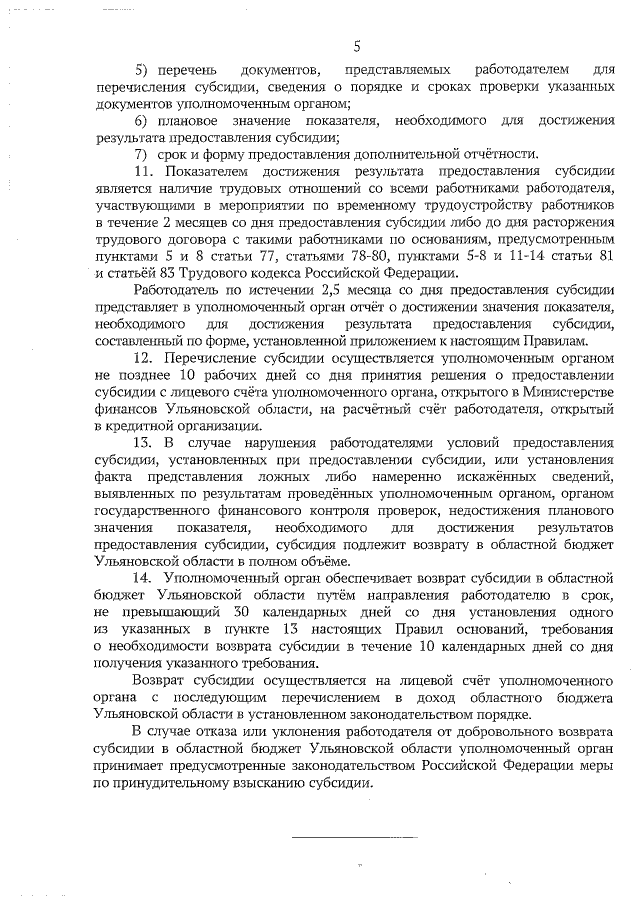 5

5) перечень документов, представляемых работодателем для перечисления субсидии, сведения о порядке и сроках проверки указанных документов уполномоченным органом;

6) плановое значение показателя, необходимого для достижения результата предоставления субсидии;

7) срок и форму предоставления дополнительной отчётности.

11. Показателем достижения результата предоставления субсидии является наличие трудовых отношений со всеми работниками работодателя, участвующими в мероприятии по временному трудоустройству работников в течение 2 месяцев со дня предоставления субсидии либо до дня расторжения трудового договора с такими работниками по основаниям, предусмотренным пунктами 5 и 8 статьи 77, статьями 78-80, пунктами 5-8 и 11-14 статьи 81 и статьёй 83 Трудового кодекса Российской Федерации.

Работодатель по истечении 2,5 месяца со дня предоставления субсидии представляет в уполномоченный орган отчёт о достижении значения показателя, необходимого для достижения результата предоставления субсидии, составленный по форме, установленной приложением к настоящим Правилам.

12. Перечисление субсидии осуществляется уполномоченным органом не позднее 10 рабочих дней со дня принятия решения о предоставлении субсидии с лицевого счёта уполномоченного органа, открытого в Министерстве финансов Ульяновской области, на расчётный счёт работодателя, открытый в кредитной организации.

13. В случае нарушения работодателями условий предоставления субсидии, установленных при предоставлении субсидии, или установления факта представления ложных либо намеренно искажённых сведений, выявленных по результатам проведённых уполномоченным органом, органом государственного финансового контроля проверок, недостижения планового значения показателя, необходимого для достижения результатов предоставления субсидии, субсидия подлежит возврату в областной бюджет Ульяновской области в полном объёме.

14. Уполномоченный орган обеспечивает возврат субсидии в областной бюджет Ульяновской области путём направления работодателю в срок, не превышающий 30 календарных дней со дня установления одного из указанных в пункте 13 настоящих Правил оснований, требования о необходимости возврата субсидии в течение 10 календарных дней со дня получения указанного требования.

Возврат субсидии осуществляется на лицевой счёт уполномоченного органа с последующим перечислением в доход областного бюджета Ульяновской области в установленном законодательством порядке.

В случае отказа или уклонения работодателя от добровольного возврата субсидии в областной бюджет Ульяновской области уполномоченный орган принимает предусмотренные законодательством Российской Федерации меры по принудительному взысканию субсидии.